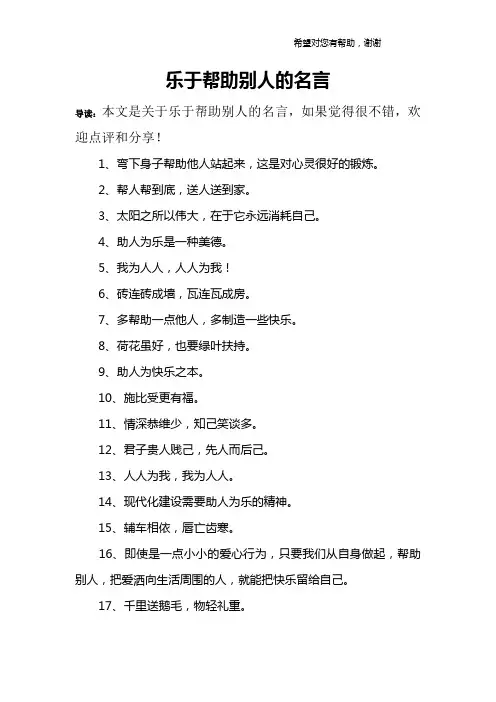 希望对您有帮助，谢谢

乐于帮助别人的名言

导读：本文是关于乐于帮助别人的名言，如果觉得很不错，欢迎点评和分享！

1、弯下身子帮助他人站起来，这是对心灵很好的锻炼。

2、帮人帮到底，送人送到家。

3、太阳之所以伟大，在于它永远消耗自己。

4、助人为乐是一种美德。

5、我为人人，人人为我！

6、砖连砖成墙，瓦连瓦成房。

7、多帮助一点他人，多制造一些快乐。

8、荷花虽好，也要绿叶扶持。

9、助人为快乐之本。

10、施比受更有福。

11、情深恭维少，知己笑谈多。

12、君子贵人贱己，先人而后己。

13、人人为我，我为人人。

14、现代化建设需要助人为乐的精神。

15、辅车相依，唇亡齿寒。

16、即使是一点小小的爱心行为，只要我们从自身做起，帮助别人，把爱洒向生活周围的人，就能把快乐留给自己。

17、千里送鹅毛，物轻礼重。